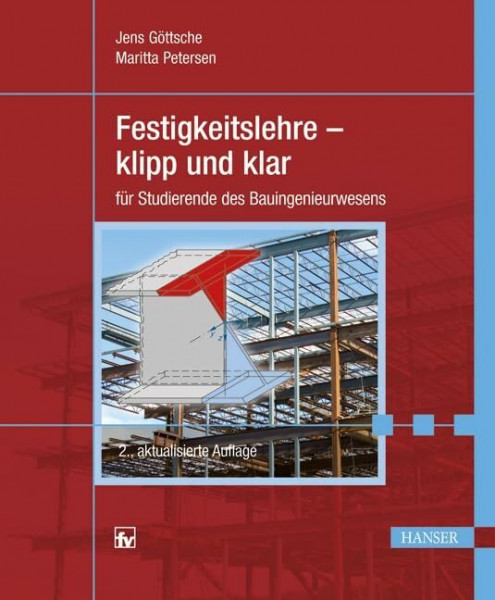 Jens Göttsche
Maritta Petersen

Festigkeitslehre – klipp und klar

für Studierende des Bauingenieurwesens

y
z

2., aktualisierte Auflage

fv

HANSER